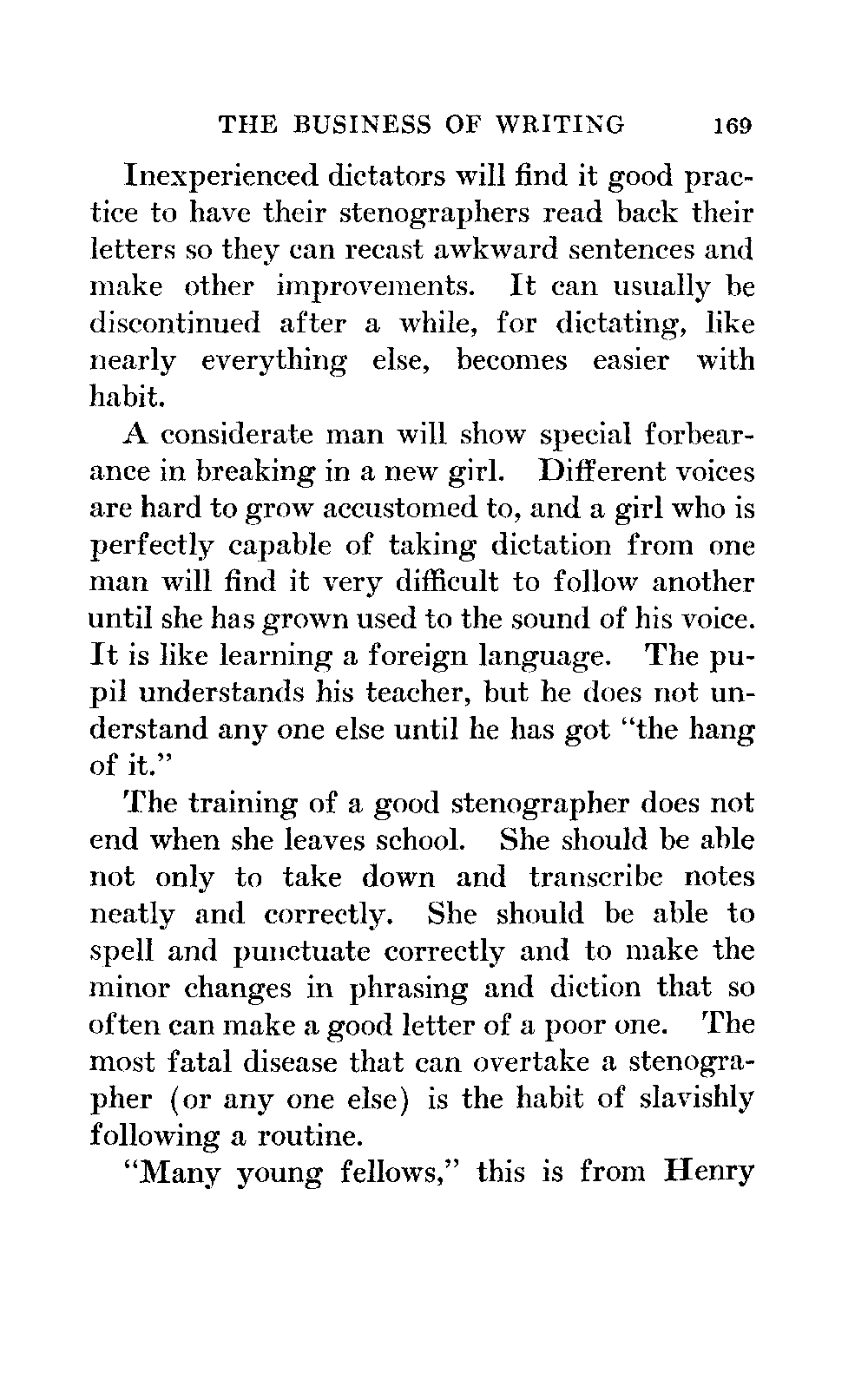 THE BUSINESS OF WRITING 169

Inexperienced dictators will find it good practice to have their stenographers read back their letters so they can recast awkward sentences and make other improvements. It can usually be discontinued after a while, for dictating, like nearly everything else, becomes easier with habit.

A considerate man will show special forbearance in breaking in a new girl. Different voices are hard to grow accustomed to, and a girl who is perfectly capable of taking dictation from one man will find it very difficult to follow another until she has grown used to the sound of his voice. It is like learning a foreign language. The pupil understands his teacher, but he does not understand any one else until he has got "the hang of it."

The training of a good stenographer does not end when she leaves school. She should be able not only to take down and transcribe notes neatly and correctly. She should be able to spell and punctuate correctly and to make the minor changes in phrasing and diction that so often can make a good letter of a poor one. The most fatal disease that can overtake a stenographer (or any one else) is the habit of slavishly following a routine.

"Many young fellows," this is from Henry